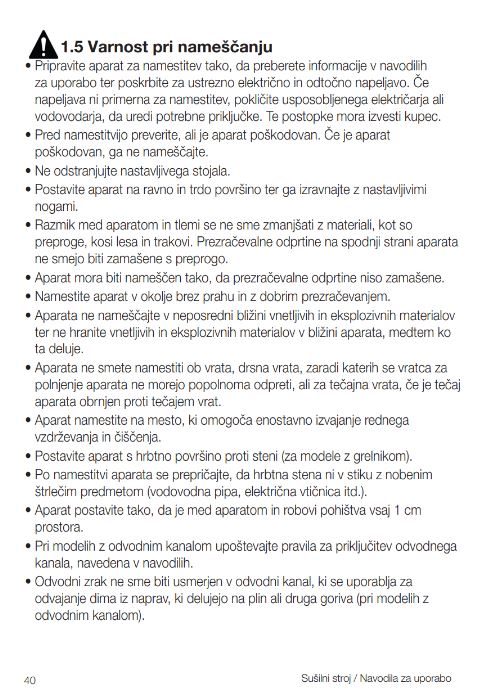 1.5 Varnost pri nameščanju

• Pripravite aparat za namestitev tako, da preberete informacije v navodilih za uporabo ter poskrbite za ustrezno električno in odtočno napeljavo. Če napeljava ni primerna za namestitev, pokličite usposobljenega električarja ali vodovodarja, da uredi potrebne priključke. Te postopke mora izvesti kupec.
• Pred namestitvijo preverite, ali je aparat poškodovan. Če je aparat poškodovan, ga ne nameščajte.
• Ne odstranjujte nastavljivega stojala.
• Postavite aparat na ravno in trdo površino ter ga izravnajte z nastavljivimi nogami.
• Razmik med aparatom in tlemi se ne sme zmanjšati z materiali, kot so preproge, kosi lesa in trakovi. Prezračevalne odprtine na spodnji strani aparata ne smejo biti zamašene s preprogo.
• Aparat mora biti nameščen tako, da prezračevalne odprtine niso zamašene.
• Namestite aparat v okolje brez prahu in z dobrim prezračevanjem.
• Aparata ne nameščajte v neposredni bližini vnetljivih in eksplozivnih materialov ter ne hranite vnetljivih in eksplozivnih materialov v bližini aparata, medtem ko ta deluje.
• Aparata ne smete namestiti ob vrata, drsna vrata, zaradi katerih se vratca za polnjenje aparata ne morejo popolnoma odpreti, ali za tečajna vrata, če je tečaj aparata obrnjen proti tečajem vrat.
• Aparat namestite na mesto, ki omogoča enostavno izvajanje rednega vzdrževanja in čiščenja.
• Postavite aparat s hrbtno površino proti steni (za modele z grelnikom).
• Po namestitvi aparata se prepričajte, da hrbtna stena ni v stiku z nobenim štrlečim predmetom (vodovodna pipa, električna vtičnica itd.).
• Aparat postavite tako, da je med aparatom in robovi pohištva vsaj 1 cm prostora.
• Pri modelih z odvodnim kanalom upoštevajte pravila za priključitev odvodnega kanala, navedena v navodilih.
• Odvodni zrak ne sme biti usmerjen v odvodni kanal, ki se uporablja za odvajanje dima iz naprav, ki delujejo na plin ali druga goriva (pri modelih z odvodnim kanalom).

40 Sušilni stroj / Navodila za uporabo